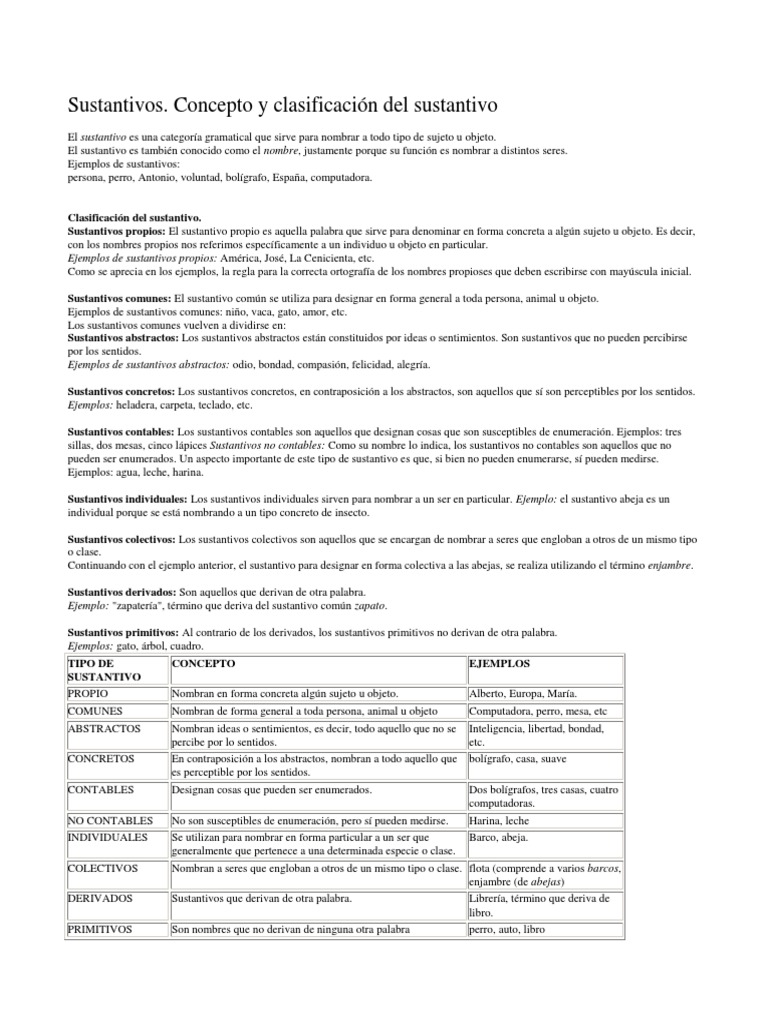 Sustantivos. Concepto y clasificación del sustantivo

El sustantivo es una categoría gramatical que sirve para nombrar a todo tipo de sujeto u objeto.
El sustantivo es también conocido como el nombre, justamente porque su función es nombrar a distintos seres.
Ejemplos de sustantivos:
persona, perro, Antonio, voluntad, bolígrafo, España, computadora.

Clasificación del sustantivo.
Sustantivos propios: El sustantivo propio es aquella palabra que sirve para denominar en forma concreta a algún sujeto u objeto. Es decir, con los nombres propios nos referimos específicamente a un individuo u objeto en particular.
Ejemplos de sustantivos propios: América, José, La Cenicienta, etc.
Como se aprecia en los ejemplos, la regla para la correcta ortografía de los nombres propioses que deben escribirse con mayúscula inicial.

Sustantivos comunes: El sustantivo común se utiliza para designar en forma general a toda persona, animal u objeto.
Ejemplos de sustantivos comunes: niño, vaca, gato, amor, etc.
Los sustantivos comunes vuelven a dividirse en:
Sustantivos abstractos: Los sustantivos abstractos están constituidos por ideas o sentimientos. Son sustantivos que no pueden percibirse por los sentidos.
Ejemplos de sustantivos abstractos: odio, bondad, compasión, felicidad, alegría.

Sustantivos concretos: Los sustantivos concretos, en contraposición a los abstractos, son aquellos que sí son perceptibles por los sentidos.
Ejemplos: heladera, carpeta, teclado, etc.

Sustantivos contables: Los sustantivos contables son aquellos que designan cosas que son susceptibles de enumeración. Ejemplos: tres sillas, dos mesas, cinco lápices Sustantivos no contables: Como su nombre lo indica, los sustantivos no contables son aquellos que no pueden ser enumerados. Un aspecto importante de este tipo de sustantivo es que, si bien no pueden enumerarse, sí pueden medirse.
Ejemplos: agua, leche, harina.

Sustantivos individuales: Los sustantivos individuales sirven para nombrar a un ser en particular. Ejemplo: el sustantivo abeja es un individual porque se está nombrando a un tipo concreto de insecto.

Sustantivos colectivos: Los sustantivos colectivos son aquellos que se encargan de nombrar a seres que engloban a otros de un mismo tipo o clase.
Continuando con el ejemplo anterior, el sustantivo para designar en forma colectiva a las abejas, se realiza utilizando el término enjambre.

Sustantivos derivados: Son aquellos que derivan de otra palabra.
Ejemplo: "zapatería", término que deriva del sustantivo común zapato.

Sustantivos primitivos: Al contrario de los derivados, los sustantivos primitivos no derivan de otra palabra.
Ejemplos: gato, árbol, cuadro.

| TIPO DE SUSTANTIVO | CONCEPTO | EJEMPLOS |
|---|---|---|
| PROPIO | Nombran en forma concreta algún sujeto u objeto. | Alberto, Europa, María. |
| COMUNES | Nombran de forma general a toda persona, animal u objeto | Computadora, perro, mesa, etc |
| ABSTRACTOS | Nombran ideas o sentimientos, es decir, todo aquello que no se percibe por lo sentidos. | Inteligencia, libertad, bondad, etc. |
| CONCRETOS | En contraposición a los abstractos, nombran a todo aquello que es perceptible por los sentidos. | bolígrafo, casa, suave |
| CONTABLES | Designan cosas que pueden ser enumerados. | Dos bolígrafos, tres casas, cuatro computadoras. |
| NO CONTABLES | No son susceptibles de enumeración, pero sí pueden medirse. | Harina, leche |
| INDIVIDUALES | Se utilizan para nombrar en forma particular a un ser que generalmente que pertenece a una determinada especie o clase. | Barco, abeja. |
| COLECTIVOS | Nombran a seres que engloban a otros de un mismo tipo o clase. | flota (comprende a varios barcos, enjambre (de abejas) |
| DERIVADOS | Sustantivos que derivan de otra palabra. | Librería, término que deriva de libro. |
| PRIMITIVOS | Son nombres que no derivan de ninguna otra palabra | perro, auto, libro |